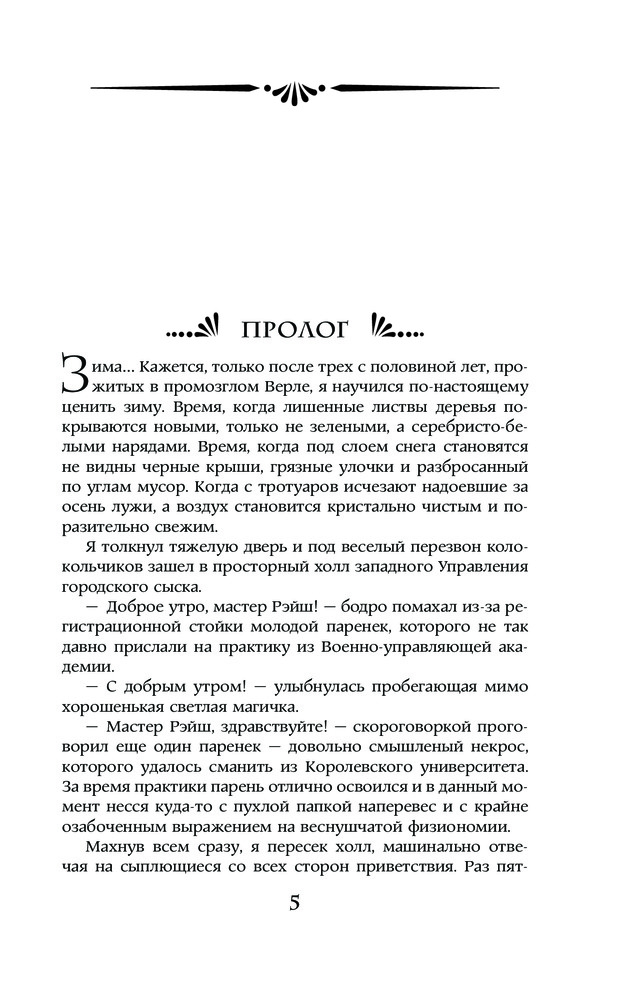 ПРОЛОГ

Зима... Кажется, только после трех с половиной лет, прожитых в промозглом Верле, я научился по-настоящему ценить зиму. Время, когда лишенные листвы деревья покрываются новыми, только не зелеными, а серебристо-белыми нарядами. Время, когда под слоем снега становятся не видны черные крыши, грязные улочки и разбросанный по углам мусор. Когда с тротуаров исчезают надоевшие за осень лужи, а воздух становится кристально чистым и поразительно свежим.

Я толкнул тяжелую дверь и под веселый перезвон колокольчиков зашел в просторный холл западного Управления городского сыска.

— Доброе утро, мастер Рэйш! — бодро помахал из-за регистрационной стойки молодой паренек, которого не так давно прислали на практику из Военно-управляющей академии.

— С добрым утром! — улыбнулась пробегающая мимо хорошенькая светлая магичка.

— Мастер Рэйш, здравствуйте! — скороговоркой проговорил еще один паренек — довольно смышленый некрос, которого удалось сманить из Королевского университета. За время практики парень отлично освоился и в данный момент несся куда-то с пухлой папкой наперевес и с крайне озабоченным выражением на веснушчатой физиономии.

Махнув всем сразу, я пересек холл, машинально отвечая на сыплющиеся со всех сторон приветствия. Раз пят-

5